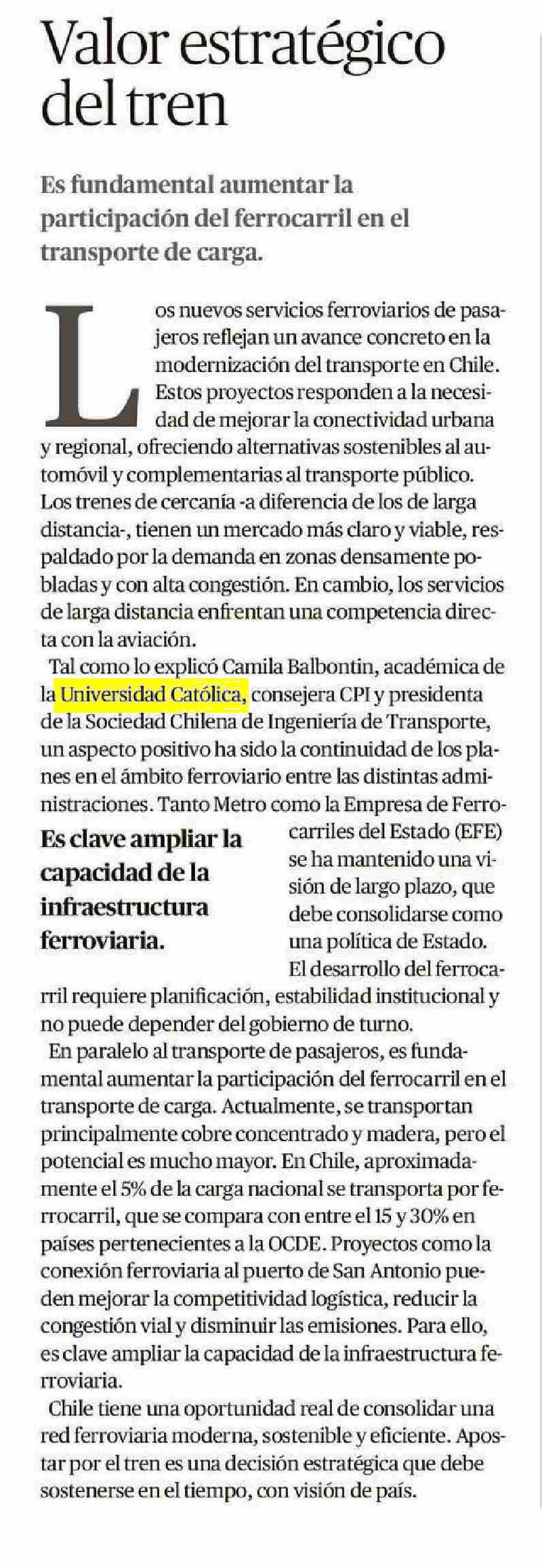 Valor estratégico del tren

Es fundamental aumentar la participación del ferrocarril en el transporte de carga.

Los nuevos servicios ferroviarios de pasajeros reflejan un avance concreto en la modernización del transporte en Chile. Estos proyectos responden a la necesidad de mejorar la conectividad urbana y regional, ofreciendo alternativas sostenibles al automóvil y complementarias al transporte público. Los trenes de cercanía -a diferencia de los de larga distancia-, tienen un mercado más claro y viable, respaldado por la demanda en zonas densamente pobladas y con alta congestión. En cambio, los servicios de larga distancia enfrentan una competencia directa con la aviación.

Tal como lo explicó Camila Balbontin, académica de la Universidad Católica, consejera CPI y presidenta de la Sociedad Chilena de Ingeniería de Transporte, un aspecto positivo ha sido la continuidad de los planes en el ámbito ferroviario entre las distintas administraciones. Tanto Metro como la Empresa de Ferrocarriles del Estado (EFE) se ha mantenido una visión de largo plazo, que debe consolidarse como una política de Estado. El desarrollo del ferrocarril requiere planificación, estabilidad institucional y no puede depender del gobierno de turno.

Es clave ampliar la capacidad de la infraestructura ferroviaria.

En paralelo al transporte de pasajeros, es fundamental aumentar la participación del ferrocarril en el transporte de carga. Actualmente, se transportan principalmente cobre concentrado y madera, pero el potencial es mucho mayor. En Chile, aproximadamente el 5% de la carga nacional se transporta por ferrocarril, que se compara con entre el 15 y 30% en países pertenecientes a la OCDE. Proyectos como la conexión ferroviaria al puerto de San Antonio pueden mejorar la competitividad logística, reducir la congestión vial y disminuir las emisiones. Para ello, es clave ampliar la capacidad de la infraestructura ferroviaria.

Chile tiene una oportunidad real de consolidar una red ferroviaria moderna, sostenible y eficiente. Apostar por el tren es una decisión estratégica que debe sostenerse en el tiempo, con visión de país.